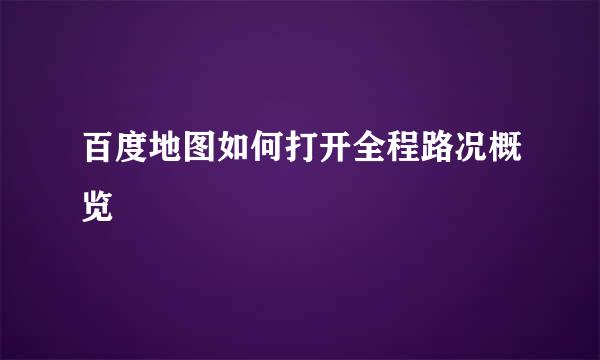 百度地图如何打开全程路况概览